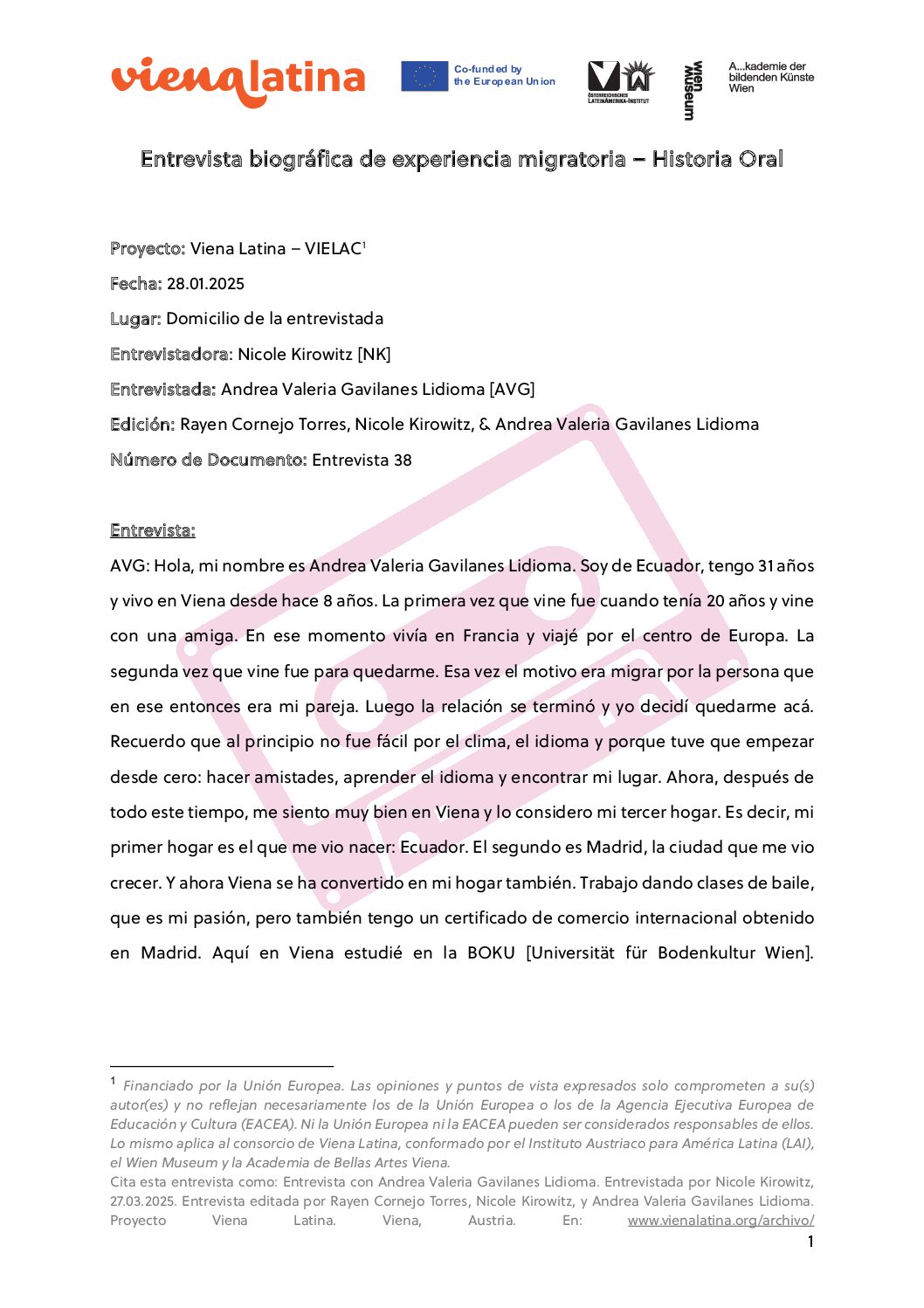 vienalatina

Co-funded by the European Union

ÖSTERREICHISCHES LATEINAMERIKA-INSTITUT

wien museum

A...kademie der bildenden Künste Wien

Entrevista biográfica de experiencia migratoria – Historia Oral

Proyecto: Viena Latina – VIELAC$^{1}$

Fecha: 28.01.2025

Lugar: Domicilio de la entrevistada

Entrevistadora: Nicole Kirowitz [NK]

Entrevistada: Andrea Valeria Gavilanes Lidioma [AVG]

Edición: Rayen Cornejo Torres, Nicole Kirowitz, & Andrea Valeria Gavilanes Lidioma

Número de Documento: Entrevista 38

Entrevista:

AVG: Hola, mi nombre es Andrea Valeria Gavilanes Lidioma. Soy de Ecuador, tengo 31 años y vivo en Viena desde hace 8 años. La primera vez que vine fue cuando tenía 20 años y vine con una amiga. En ese momento vivía en Francia y viajé por el centro de Europa. La segunda vez que vine fue para quedarme. Esa vez el motivo era migrar por la persona que en ese entonces era mi pareja. Luego la relación se terminó y yo decidí quedarme acá. Recuerdo que al principio no fue fácil por el clima, el idioma y porque tuve que empezar desde cero: hacer amistades, aprender el idioma y encontrar mi lugar. Ahora, después de todo este tiempo, me siento muy bien en Viena y lo considero mi tercer hogar. Es decir, mi primer hogar es el que me vio nacer: Ecuador. El segundo es Madrid, la ciudad que me vio crecer. Y ahora Viena se ha convertido en mi hogar también. Trabajo dando clases de baile, que es mi pasión, pero también tengo un certificado de comercio internacional obtenido en Madrid. Aquí en Viena estudié en la BOKU [Universität für Bodenkultur Wien].

$^{1}$ Financiado por la Unión Europea. Las opiniones y puntos de vista expresados solo comprometen a su(s) autor(es) y no reflejan necesariamente los de la Unión Europea o los de la Agencia Ejecutiva Europea de Educación y Cultura (EACEA). Ni la Unión Europea ni la EACEA pueden ser considerados responsables de ellos. Lo mismo aplica al consorcio de Viena Latina, conformado por el Instituto Austriaco para América Latina (LAI), el Wien Museum y la Academia de Bellas Artes Viena.
Cita esta entrevista como: Entrevista con Andrea Valeria Gavilanes Lidioma. Entrevistada por Nicole Kirowitz, 27.03.2025. Entrevista editada por Rayen Cornejo Torres, Nicole Kirowitz, y Andrea Valeria Gavilanes Lidioma. Proyecto Viena Latina. Viena, Austria. En: www.vienalatina.org/archivo/

1